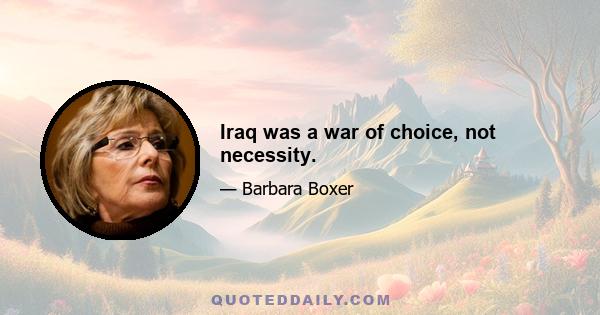 Iraq was a war of choice, not necessity.

— Barbara Boxer

QUOTEDDAILY.COM